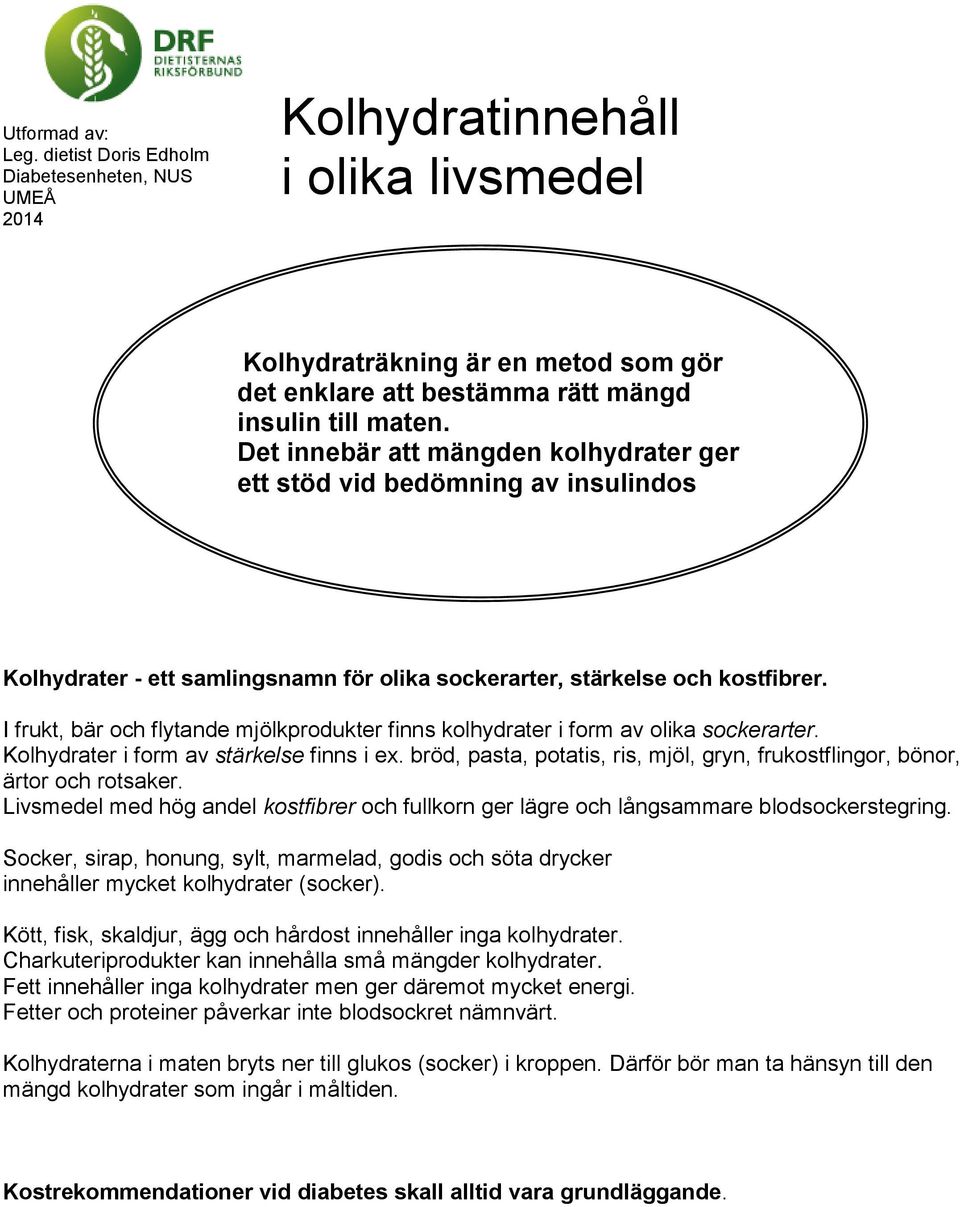 DRF
DIETISTERNAS RIKSFÖRBUND

Utformad av:
Leg. dietist Doris Edholm
Diabetesenheten, NUS
UMEÅ
2014

Kolhydratinnehåll i olika livsmedel

Kolhydraträkning är en metod som gör det enklare att bestämma rätt mängd insulin till maten.
Det innebär att mängden kolhydrater ger ett stöd vid bedömning av insulindos

Kolhydrater - ett samlingsnamn för olika sockerarter, stärkelse och kostfibrer.

I frukt, bär och flytande mjölkprodukter finns kolhydrater i form av olika sockerarter.
Kolhydrater i form av stärkelse finns i ex. bröd, pasta, potatis, ris, mjöl, gryn, frukostflingor, bönor, ärtor och rotsaker.
Livsmedel med hög andel kostfibrer och fullkorn ger lägre och långsammare blodsockerstegring.

Socker, sirap, honung, sylt, marmelad, godis och söta drycker innehåller mycket kolhydrater (socker).

Kött, fisk, skaldjur, ägg och hårdost innehåller inga kolhydrater.
Charkuteriprodukter kan innehålla små mängder kolhydrater.
Fett innehåller inga kolhydrater men ger däremot mycket energi.
Fetter och proteiner påverkar inte blodsockret nämnvärt.

Kolhydraterna i maten bryts ner till glukos (socker) i kroppen. Därför bör man ta hänsyn till den mängd kolhydrater som ingår i måltiden.

Kostrekommendationer vid diabetes skall alltid vara grundläggande.